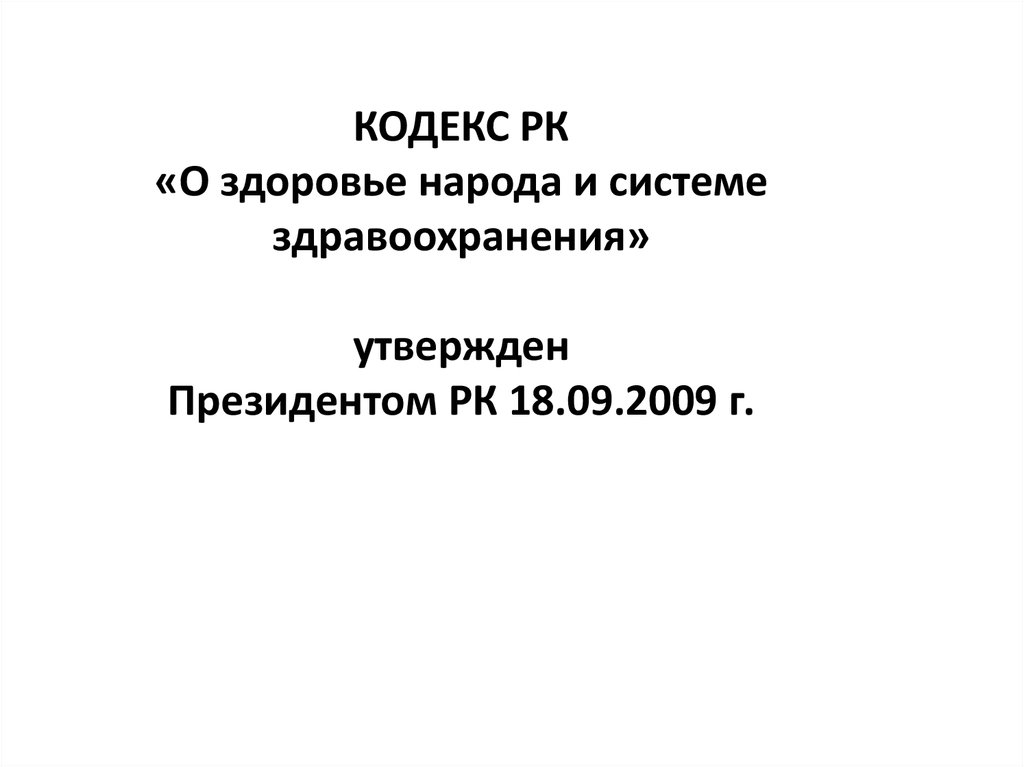 КОДЕКС РК
«О здоровье народа и системе здравоохранения»

утвержден
Президентом РК 18.09.2009 г.